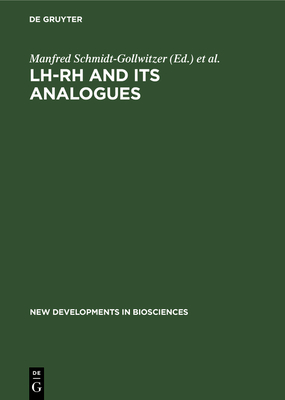 DE GRUYTER

Manfred Schmidt-Gollwitzer (Ed.) et al.

LH-RH AND ITS ANALOGUES

NEW DEVELOPMENTS IN BIOSCIENCES

DE
G